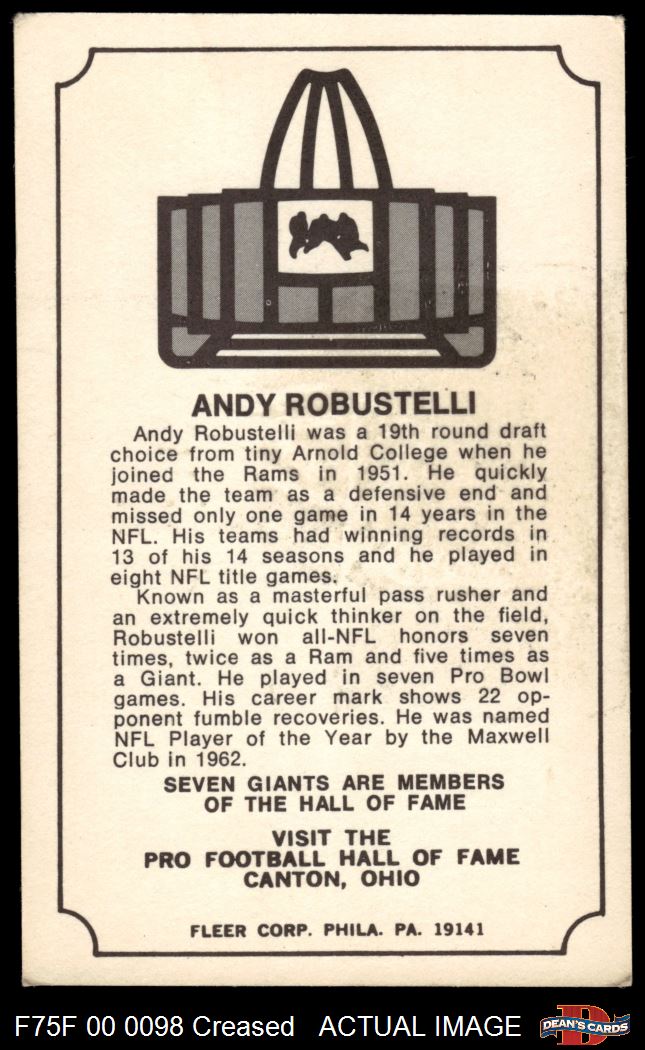 ANDY ROBUSTELLI

Andy Robustelli was a 19th round draft choice from tiny Arnold College when he joined the Rams in 1951. He quickly made the team as a defensive end and missed only one game in 14 years in the NFL. His teams had winning records in 13 of his 14 seasons and he played in eight NFL title games.

Known as a masterful pass rusher and an extremely quick thinker on the field, Robustelli won all-NFL honors seven times, twice as a Ram and five times as a Giant. He played in seven Pro Bowl games. His career mark shows 22 opponent fumble recoveries. He was named NFL Player of the Year by the Maxwell Club in 1962.

SEVEN GIANTS ARE MEMBERS OF THE HALL OF FAME

VISIT THE PRO FOOTBALL HALL OF FAME CANTON, OHIO

FLEER CORP. PHILA. PA. 19141

F75F 00 0098 Creased ACTUAL IMAGE DEAN'S CARDS